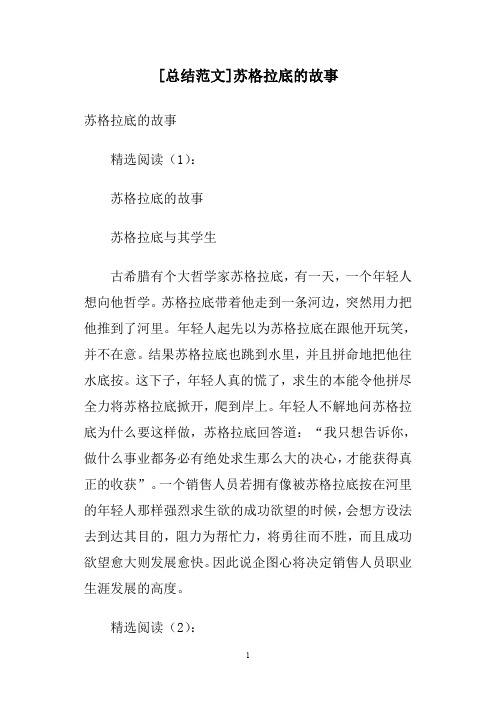 [总结范文]苏格拉底的故事

苏格拉底的故事

精选阅读（1）：

苏格拉底的故事

苏格拉底与其学生

古希腊有个大哲学家苏格拉底，有一天，一个年轻人想向他哲学。苏格拉底带着他走到一条河边，突然用力把他推到了河里。年轻人起先以为苏格拉底在跟他开玩笑，并不在意。结果苏格拉底也跳到水里，并且拼命地把他往水底按。这下子，年轻人真的慌了，求生的本能令他拼尽全力将苏格拉底掀开，爬到岸上。年轻人不解地问苏格拉底为什么要这样做，苏格拉底回答道：“我只想告诉你，做什么事业都务必有绝处求生那么大的决心，才能获得真正的收获”。一个销售人员若拥有像被苏格拉底按在河里的年轻人那样强烈求生欲的成功欲望的时候，会想方设法去到达其目的，阻力为帮忙力，将勇往而不胜，而且成功欲望愈大则发展愈快。因此说企图心将决定销售人员职业生涯发展的高度。

精选阅读（2）：

1